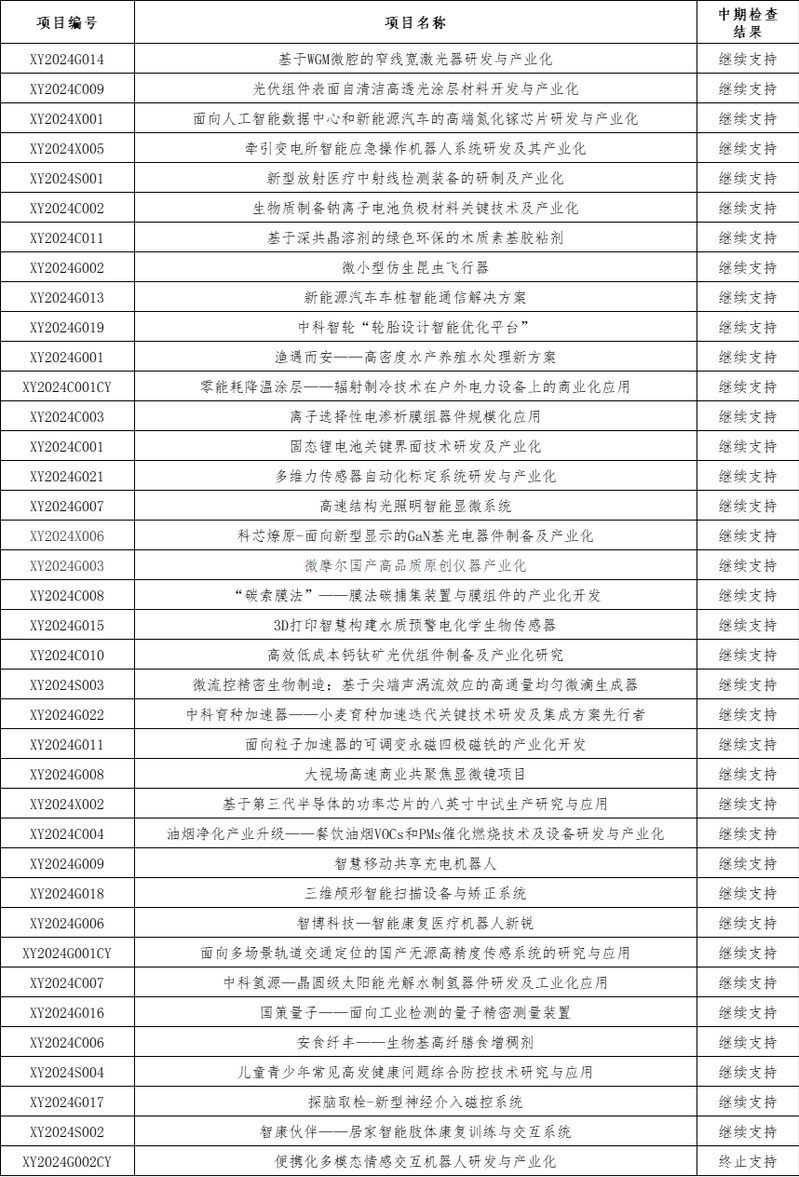 | 项目编号 | 项目名称 | 中期检查结果 |
|---|---|---|
| XY2024G014 | 基于WGM微腔的窄线宽激光器研发与产业化 | 继续支持 |
| XY2024C009 | 光伏组件表面自清洁高透光涂层材料开发与产业化 | 继续支持 |
| XY2024X001 | 面向人工智能数据中心和新能源汽车的高端氮化镓芯片研发与产业化 | 继续支持 |
| XY2024X005 | 牵引变电所智能应急操作机器人系统研发及其产业化 | 继续支持 |
| XY2024S001 | 新型放射医疗中射线检测装备的研制及产业化 | 继续支持 |
| XY2024C002 | 生物质制备钠离子电池负极材料关键技术及产业化 | 继续支持 |
| XY2024C011 | 基于深共晶溶剂的绿色环保的木质素基胶粘剂 | 继续支持 |
| XY2024G002 | 微小型仿生昆虫飞行器 | 继续支持 |
| XY2024G013 | 新能源汽车车桩智能通信解决方案 | 继续支持 |
| XY2024G019 | 中科智轮“轮胎设计智能优化平台” | 继续支持 |
| XY2024G001 | 渔遇而安——高密度水产养殖水处理新方案 | 继续支持 |
| XY2024C001CY | 零能耗降温涂层——辐射制冷技术在户外电力设备上的商业化应用 | 继续支持 |
| XY2024C003 | 离子选择性电渗析膜组器件规模化应用 | 继续支持 |
| XY2024C001 | 固态锂电池关键界面技术研发及产业化 | 继续支持 |
| XY2024G021 | 多维力传感器自动化标定系统研发与产业化 | 继续支持 |
| XY2024G007 | 高速结构光照明智能显微系统 | 继续支持 |
| XY2024X006 | 科芯燎原-面向新型显示的GaN基光电器件制备及产业化 | 继续支持 |
| XY2024G003 | 微摩尔国产高品质原创仪器产业化 | 继续支持 |
| XY2024C008 | “碳索膜法”——膜法碳捕集装置与膜组件的产业化开发 | 继续支持 |
| XY2024G015 | 3D打印智慧构建水质预警电化学生物传感器 | 继续支持 |
| XY2024C010 | 高效低成本钙钛矿光伏组件制备及产业化研究 | 继续支持 |
| XY2024S003 | 微流控精密生物制造：基于尖端声涡流效应的高通量均匀微滴生成器 | 继续支持 |
| XY2024G022 | 中科育种加速器——小麦育种加速迭代关键技术研发及集成方案先行者 | 继续支持 |
| XY2024G011 | 面向粒子加速器的可调变永磁四极磁铁的产业化开发 | 继续支持 |
| XY2024G008 | 大视场高速商业共聚焦显微镜项目 | 继续支持 |
| XY2024X002 | 基于第三代半导体的功率芯片的八英寸中试生产研究与应用 | 继续支持 |
| XY2024C004 | 油烟净化产业升级——餐饮油烟VOCs和PMs催化燃烧技术及设备研发与产业化 | 继续支持 |
| XY2024G009 | 智慧移动共享充电机器人 | 继续支持 |
| XY2024G018 | 三维颅形智能扫描设备与矫正系统 | 继续支持 |
| XY2024G006 | 智博科技—智能康复医疗机器人新锐 | 继续支持 |
| XY2024G001CY | 面向多场景轨道交通定位的国产无源高精度传感系统的研究与应用 | 继续支持 |
| XY2024C007 | 中科氢源—晶圆级太阳能光解水制氢器件研发及工业化应用 | 继续支持 |
| XY2024G016 | 国策量子——面向工业检测的量子精密测量装置 | 继续支持 |
| XY2024C006 | 安食纤丰——生物基高纤膳食增稠剂 | 继续支持 |
| XY2024S004 | 儿童青少年常见高发健康问题综合防控技术研究与应用 | 继续支持 |
| XY2024G017 | 探脑取栓-新型神经介入磁控系统 | 继续支持 |
| XY2024S002 | 智康伙伴——居家智能肢体康复训练与交互系统 | 继续支持 |
| XY2024G002CY | 便携化多模态情感交互机器人研发与产业化 | 终止支持 |